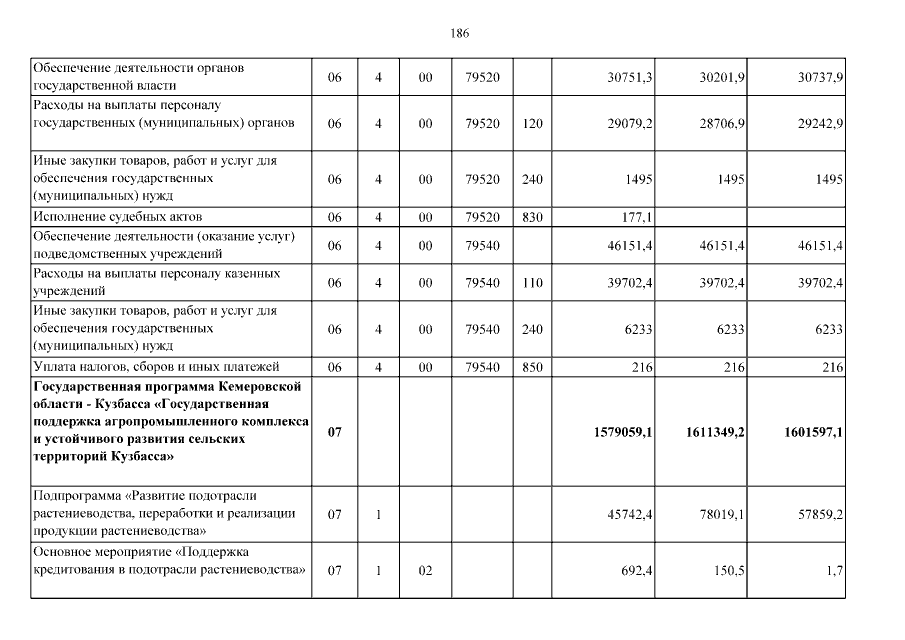 186

| | | | | | | | | |
|---|---|---|---|---|---|---|---|---|
| Обеспечение деятельности органов государственной власти | 06 | 4 | 00 | 79520 | | 30751,3 | 30201,9 | 30737,9 |
| Расходы на выплаты персоналу государственных (муниципальных) органов | 06 | 4 | 00 | 79520 | 120 | 29079,2 | 28706,9 | 29242,9 |
| Иные закупки товаров, работ и услуг для обеспечения государственных (муниципальных) нужд | 06 | 4 | 00 | 79520 | 240 | 1495 | 1495 | 1495 |
| Исполнение судебных актов | 06 | 4 | 00 | 79520 | 830 | 177,1 | | |
| Обеспечение деятельности (оказание услуг) подведомственных учреждений | 06 | 4 | 00 | 79540 | | 46151,4 | 46151,4 | 46151,4 |
| Расходы на выплаты персоналу казенных учреждений | 06 | 4 | 00 | 79540 | 110 | 39702,4 | 39702,4 | 39702,4 |
| Иные закупки товаров, работ и услуг для обеспечения государственных (муниципальных) нужд | 06 | 4 | 00 | 79540 | 240 | 6233 | 6233 | 6233 |
| Уплата налогов, сборов и иных платежей | 06 | 4 | 00 | 79540 | 850 | 216 | 216 | 216 |
| **Государственная программа Кемеровской области - Кузбасса «Государственная поддержка агропромышленного комплекса и устойчивого развития сельских территорий Кузбасса»** | **07** | | | | | **1579059,1** | **1611349,2** | **1601597,1** |
| Подпрограмма «Развитие подотрасли растениеводства, переработки и реализации продукции растениеводства» | 07 | 1 | | | | 45742,4 | 78019,1 | 57859,2 |
| Основное мероприятие «Поддержка кредитования в подотрасли растениеводства» | 07 | 1 | 02 | | | 692,4 | 150,5 | 1,7 |